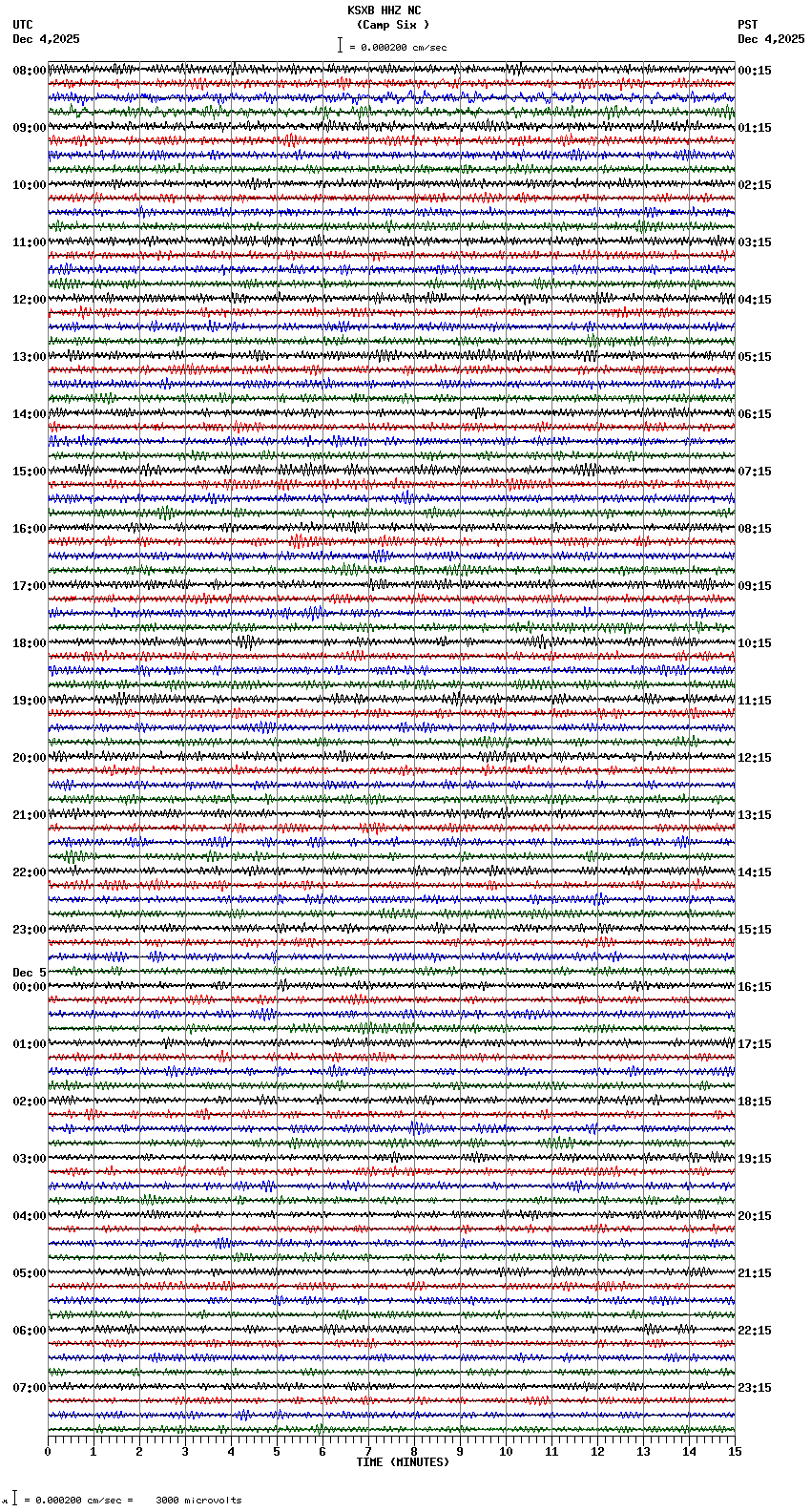 KSXB HHZ NC
(Camp Six )
= 0.000200 cm/sec

UTC
Dec 4,2025

PST
Dec 4,2025

08:00
09:00
10:00
11:00
12:00
13:00
14:00
15:00
16:00
17:00
18:00
19:00
20:00
21:00
22:00
23:00
Dec 5
00:00
01:00
02:00
03:00
04:00
05:00
06:00
07:00

00:15
01:15
02:15
03:15
04:15
05:15
06:15
07:15
08:15
09:15
10:15
11:15
12:15
13:15
14:15
15:15
16:15
17:15
18:15
19:15
20:15
21:15
22:15
23:15

0 1 2 3 4 5 6 7 8 9 10 11 12 13 14 15
TIME (MINUTES)

= 0.000200 cm/sec = 3000 microvolts